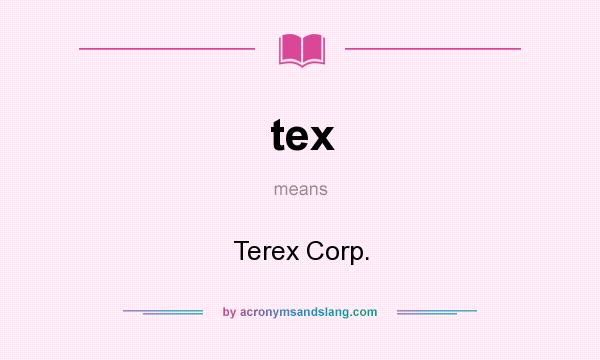 tex

means

Terex Corp.

by acronymsandslang.com